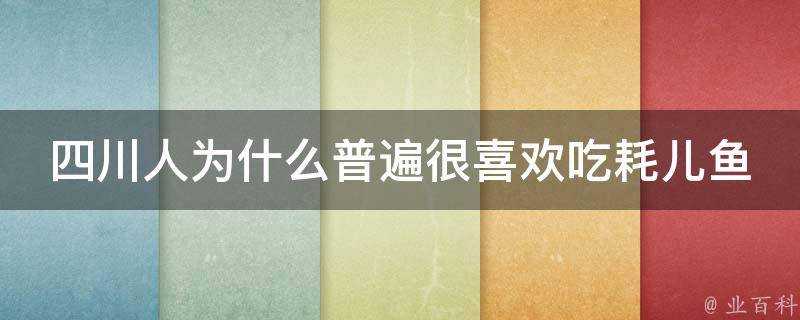 四川人为什么普遍很喜欢吃耗儿鱼

@ 业百科